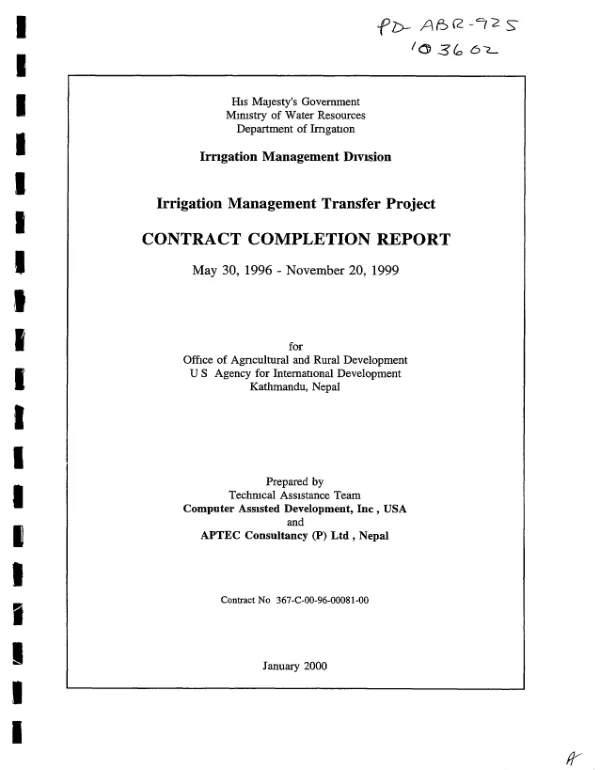 PD-ABR-925
103602

His Majesty's Government
Ministry of Water Resources
Department of Irrigation

Irrigation Management Division

Irrigation Management Transfer Project

CONTRACT COMPLETION REPORT

May 30, 1996 - November 20, 1999

for
Office of Agricultural and Rural Development
U S Agency for International Development
Kathmandu, Nepal

Prepared by
Technical Assistance Team
Computer Assisted Development, Inc , USA
and
APTEC Consultancy (P) Ltd , Nepal

Contract No 367-C-00-96-00081-00

January 2000

A